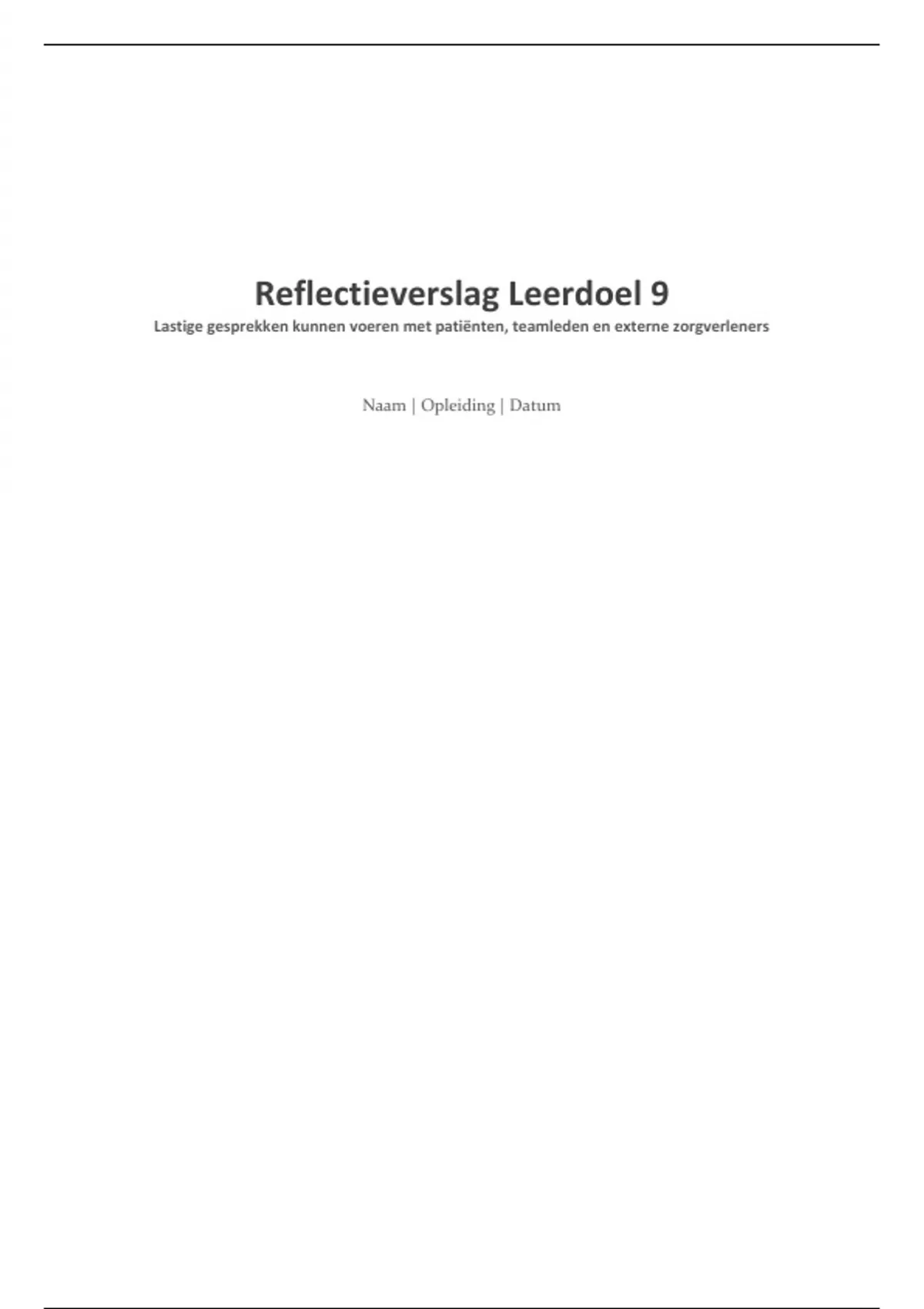 Reflectieverslag Leerdoel 9

Lastige gesprekken kunnen voeren met patiënten, teamleden en externe zorgverleners

Naam | Opleiding | Datum